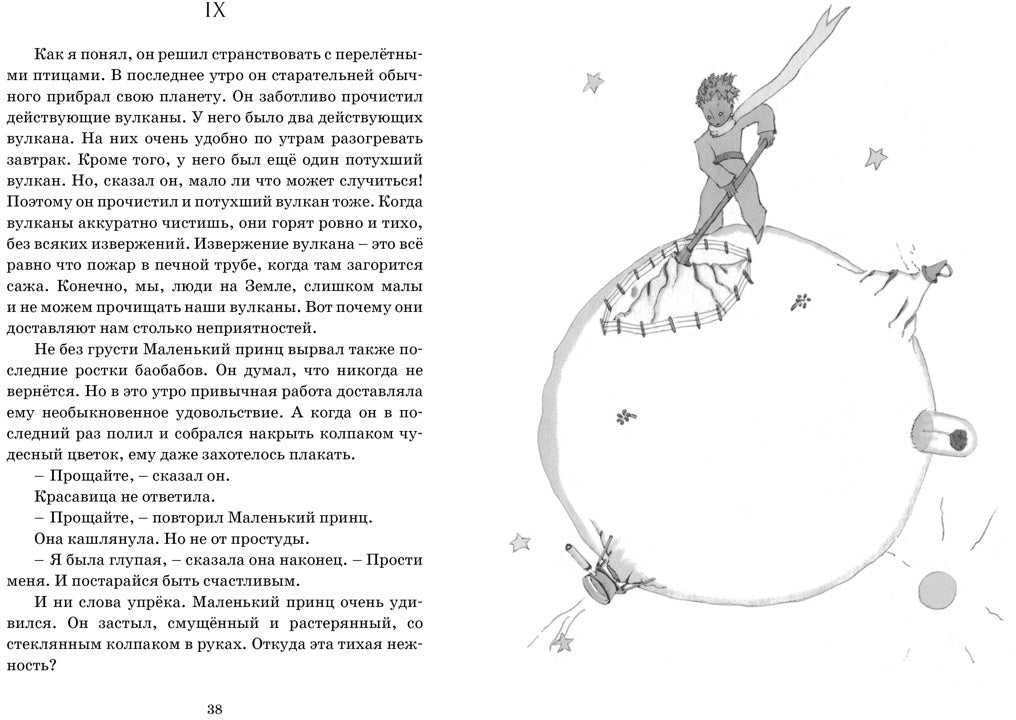 IX

Как я понял, он решил странствовать с перелётными птицами. В последнее утро он старательней обычного прибрал свою планету. Он заботливо прочистил действующие вулканы. У него было два действующих вулкана. На них очень удобно по утрам разогревать завтрак. Кроме того, у него был ещё один потухший вулкан. Но, сказал он, мало ли что может случиться! Поэтому он прочистил и потухший вулкан тоже. Когда вулканы аккуратно чистишь, они горят ровно и тихо, без всяких извержений. Извержение вулкана – это всё равно что пожар в печной трубе, когда там загорится сажа. Конечно, мы, люди на Земле, слишком малы и не можем прочищать наши вулканы. Вот почему они доставляют нам столько неприятностей.

Не без грусти Маленький принц вырвал также последние ростки баобабов. Он думал, что никогда не вернётся. Но в это утро привычная работа доставляла ему необыкновенное удовольствие. А когда он в последний раз полил и собрался накрыть колпаком чудесный цветок, ему даже захотелось плакать.

– Прощайте, – сказал он.

Красавица не ответила.

– Прощайте, – повторил Маленький принц.

Она кашлянула. Но не от простуды.

– Я была глупая, – сказала она наконец. – Прости меня. И постарайся быть счастливым.

И ни слова упрёка. Маленький принц очень удивился. Он застыл, смущённый и растерянный, со стеклянным колпаком в руках. Откуда эта тихая нежность?

38